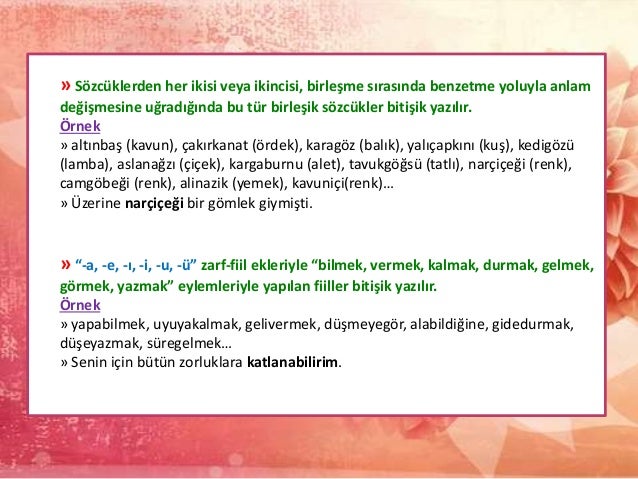 » Sözcüklerden her ikisi veya ikincisi, birleşme sırasında benzetme yoluyla anlam değişmesine uğradığında bu tür birleşik sözcükler bitişik yazılır.
Örnek
» altınbaş (kavun), çakırkanat (ördek), karagöz (balık), yalıçapkını (kuş), kedigözü (lamba), aslanağzı (çiçek), kargaburnu (alet), tavukgöğsü (tatlı), narçiçeği (renk), camgöbeği (renk), alinazik (yemek), kavuniçi(renk)…
» Üzerine narçiçeği bir gömlek giymişti.

» “-a, -e, -ı, -i, -u, -ü” zarf-fiil ekleriyle “bilmek, vermek, kalmak, durmak, gelmek, görmek, yazmak” eylemleriyle yapılan fiiller bitişik yazılır.
Örnek
» yapabilmek, uyuyakalmak, gelivermek, düşmeyegör, alabildiğine, gidedurmak, düşeyazmak, süregelmek…
» Senin için bütün zorluklara katlanabilirim.